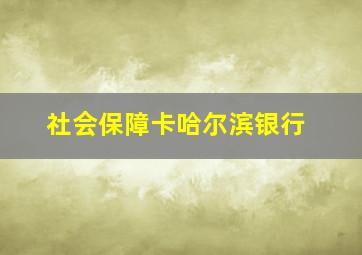 社会保障卡哈尔滨银行